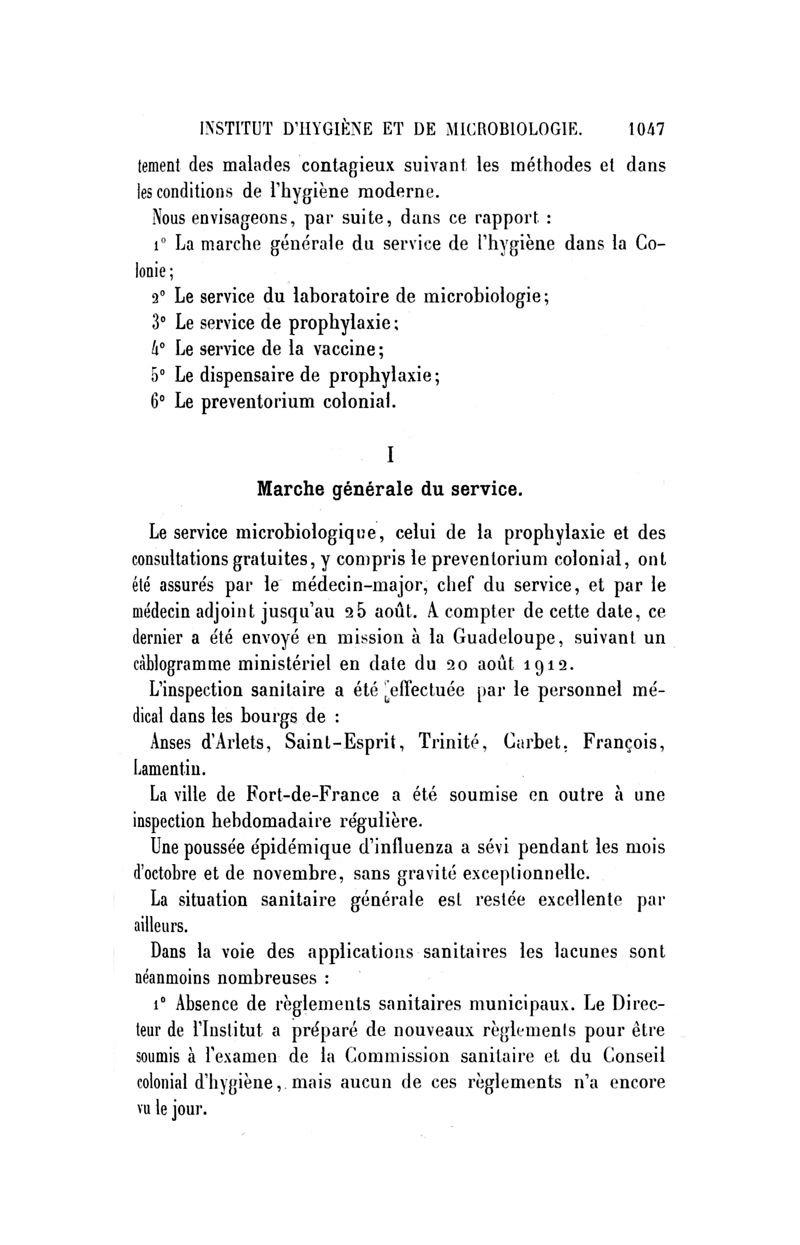 INSTITUT D'HYGIÈNE ET DE MICROBIOLOGIE. 1047

tement des malades contagieux suivant les méthodes et dans les conditions de l'hygiène moderne.

Nous envisageons, par suite, dans ce rapport :

1° La marche générale du service de l'hygiène dans la Colonie;

2° Le service du laboratoire de microbiologie;

3° Le service de prophylaxie;

4° Le service de la vaccine;

5° Le dispensaire de prophylaxie;

6° Le preventorium colonial.

I

Marche générale du service.

Le service microbiologique, celui de la prophylaxie et des consultations gratuites, y compris le preventorium colonial, ont été assurés par le médecin-major, chef du service, et par le médecin adjoint jusqu'au 25 août. A compter de cette date, ce dernier a été envoyé en mission à la Guadeloupe, suivant un câblogramme ministériel en date du 20 août 1912.

L'inspection sanitaire a été effectuée par le personnel médical dans les bourgs de :

Anses d'Arlets, Saint-Esprit, Trinité, Carbet, François, Lamentin.

La ville de Fort-de-France a été soumise en outre à une inspection hebdomadaire régulière.

Une poussée épidémique d'influenza a sévi pendant les mois d'octobre et de novembre, sans gravité exceptionnelle.

La situation sanitaire générale est restée excellente par ailleurs.

Dans la voie des applications sanitaires les lacunes sont néanmoins nombreuses :

1° Absence de règlements sanitaires municipaux. Le Directeur de l'Institut a préparé de nouveaux règlements pour être soumis à l'examen de la Commission sanitaire et du Conseil colonial d'hygiène, mais aucun de ces règlements n'a encore vu le jour.